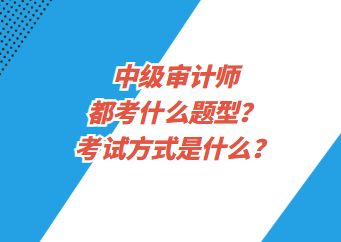 中级审计师
都考什么题型？
考试方式是什么？